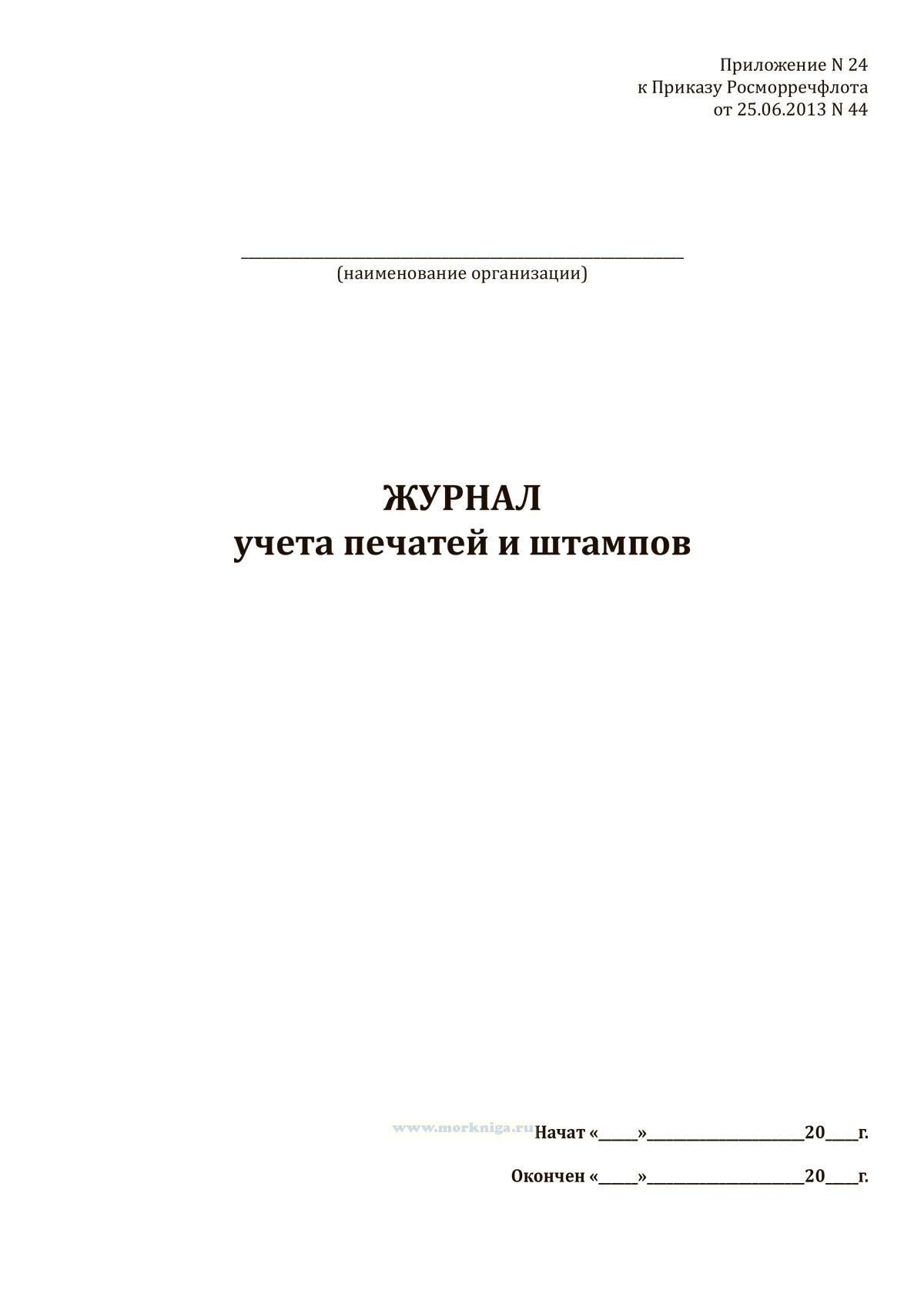 Приложение N 24
к Приказу Росморречфлота
от 25.06.2013 N 44

____
(наименование организации)

ЖУРНАЛ
учета печатей и штампов

Начат «____»____20____г.

Окончен «____»____20____г.

www.morkniga.ru